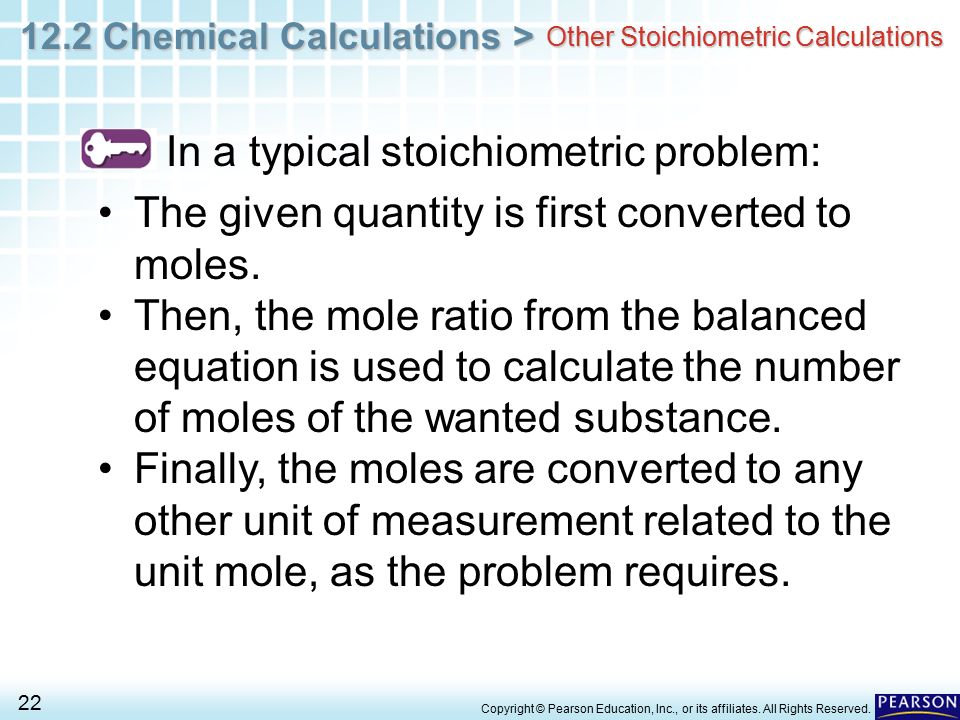 12.2 Chemical Calculations > Other Stoichiometric Calculations

In a typical stoichiometric problem:

• The given quantity is first converted to moles.
• Then, the mole ratio from the balanced equation is used to calculate the number of moles of the wanted substance.
• Finally, the moles are converted to any other unit of measurement related to the unit mole, as the problem requires.

22

Copyright © Pearson Education, Inc., or its affiliates. All Rights Reserved.

PEARSON